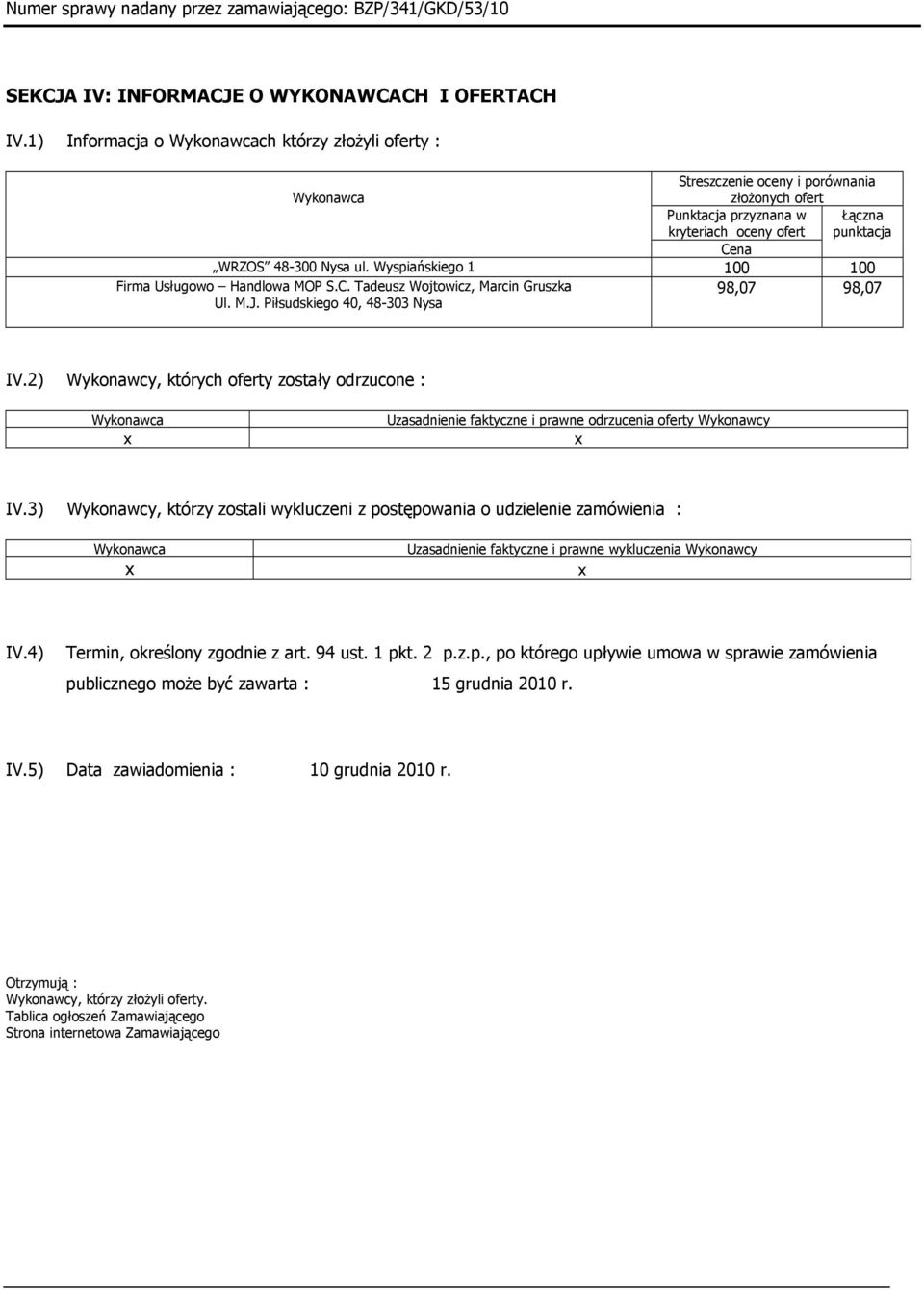 Numer sprawy nadany przez zamawiającego: BZP/341/GKD/53/10

SEKCJA IV: INFORMACJE O WYKONAWCACH I OFERTACH

IV.1) Informacja o Wykonawcach którzy złożyli oferty :

| Wykonawca | Streszczenie oceny i porównania złożonych ofert | |
|---|---|---|
| | Punktacja przyznana w kryteriach oceny ofert | Łączna punktacja |
| | Cena | |
| „WRZOS" 48-300 Nysa ul. Wyspiańskiego 1 | 100 | 100 |
| Firma Usługowo – Handlowa MOP S.C. Tadeusz Wojtowicz, Marcin Gruszka Ul. M.J. Piłsudskiego 40, 48-303 Nysa | 98,07 | 98,07 |

IV.2) Wykonawcy, których oferty zostały odrzucone :

| Wykonawca | Uzasadnienie faktyczne i prawne odrzucenia oferty Wykonawcy |
|---|---|
| x | x |

IV.3) Wykonawcy, którzy zostali wykluczeni z postępowania o udzielenie zamówienia :

| Wykonawca | Uzasadnienie faktyczne i prawne wykluczenia Wykonawcy |
|---|---|
| x | x |

IV.4) Termin, określony zgodnie z art. 94 ust. 1 pkt. 2 p.z.p., po którego upływie umowa w sprawie zamówienia publicznego może być zawarta : 15 grudnia 2010 r.

IV.5) Data zawiadomienia : 10 grudnia 2010 r.

Otrzymują :
Wykonawcy, którzy złożyli oferty.
Tablica ogłoszeń Zamawiającego
Strona internetowa Zamawiającego